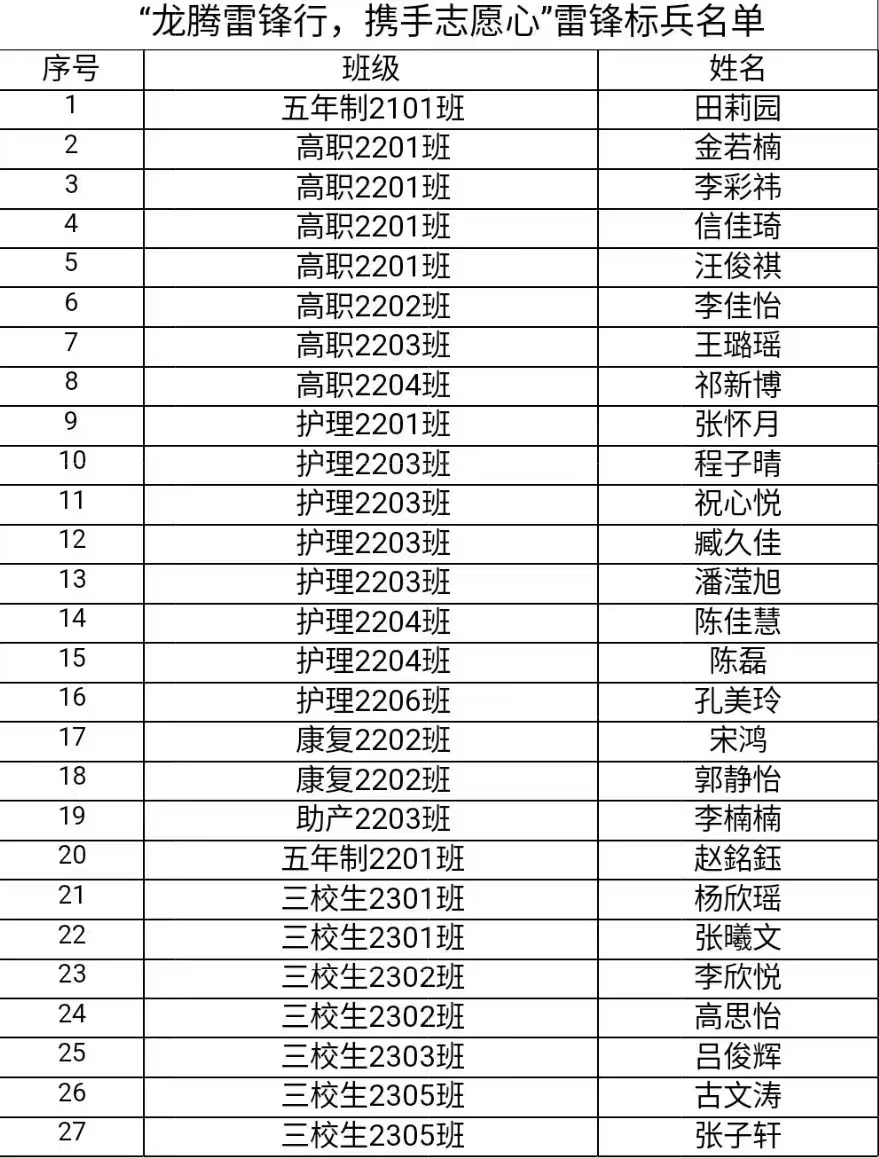 “龙腾雷锋行，携手志愿心”雷锋标兵名单

| 序号 | 班级 | 姓名 |
|---|---|---|
| 1 | 五年制2101班 | 田莉园 |
| 2 | 高职2201班 | 金若楠 |
| 3 | 高职2201班 | 李彩祎 |
| 4 | 高职2201班 | 信佳琦 |
| 5 | 高职2201班 | 汪俊祺 |
| 6 | 高职2202班 | 李佳怡 |
| 7 | 高职2203班 | 王璐瑶 |
| 8 | 高职2204班 | 祁新博 |
| 9 | 护理2201班 | 张怀月 |
| 10 | 护理2203班 | 程子晴 |
| 11 | 护理2203班 | 祝心悦 |
| 12 | 护理2203班 | 臧久佳 |
| 13 | 护理2203班 | 潘滢旭 |
| 14 | 护理2204班 | 陈佳慧 |
| 15 | 护理2204班 | 陈磊 |
| 16 | 护理2206班 | 孔美玲 |
| 17 | 康复2202班 | 宋鸿 |
| 18 | 康复2202班 | 郭静怡 |
| 19 | 助产2203班 | 李楠楠 |
| 20 | 五年制2201班 | 赵銘鈺 |
| 21 | 三校生2301班 | 杨欣瑶 |
| 22 | 三校生2301班 | 张曦文 |
| 23 | 三校生2302班 | 李欣悦 |
| 24 | 三校生2302班 | 高思怡 |
| 25 | 三校生2303班 | 吕俊辉 |
| 26 | 三校生2305班 | 古文涛 |
| 27 | 三校生2305班 | 张子轩 |